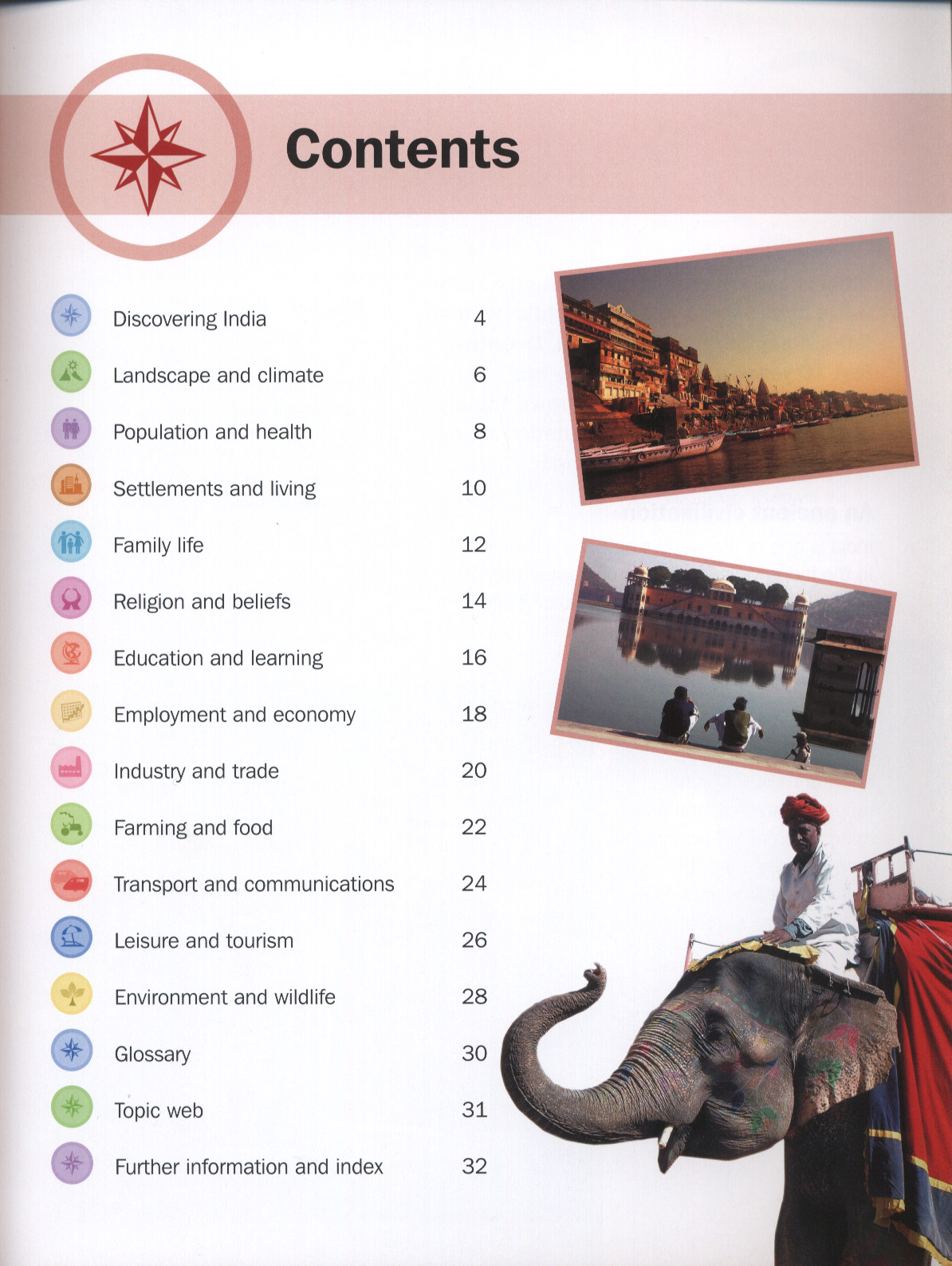 Contents

Discovering India 4

Landscape and climate 6

Population and health 8

Settlements and living 10

Family life 12

Religion and beliefs 14

Education and learning 16

Employment and economy 18

Industry and trade 20

Farming and food 22

Transport and communications 24

Leisure and tourism 26

Environment and wildlife 28

Glossary 30

Topic web 31

Further information and index 32